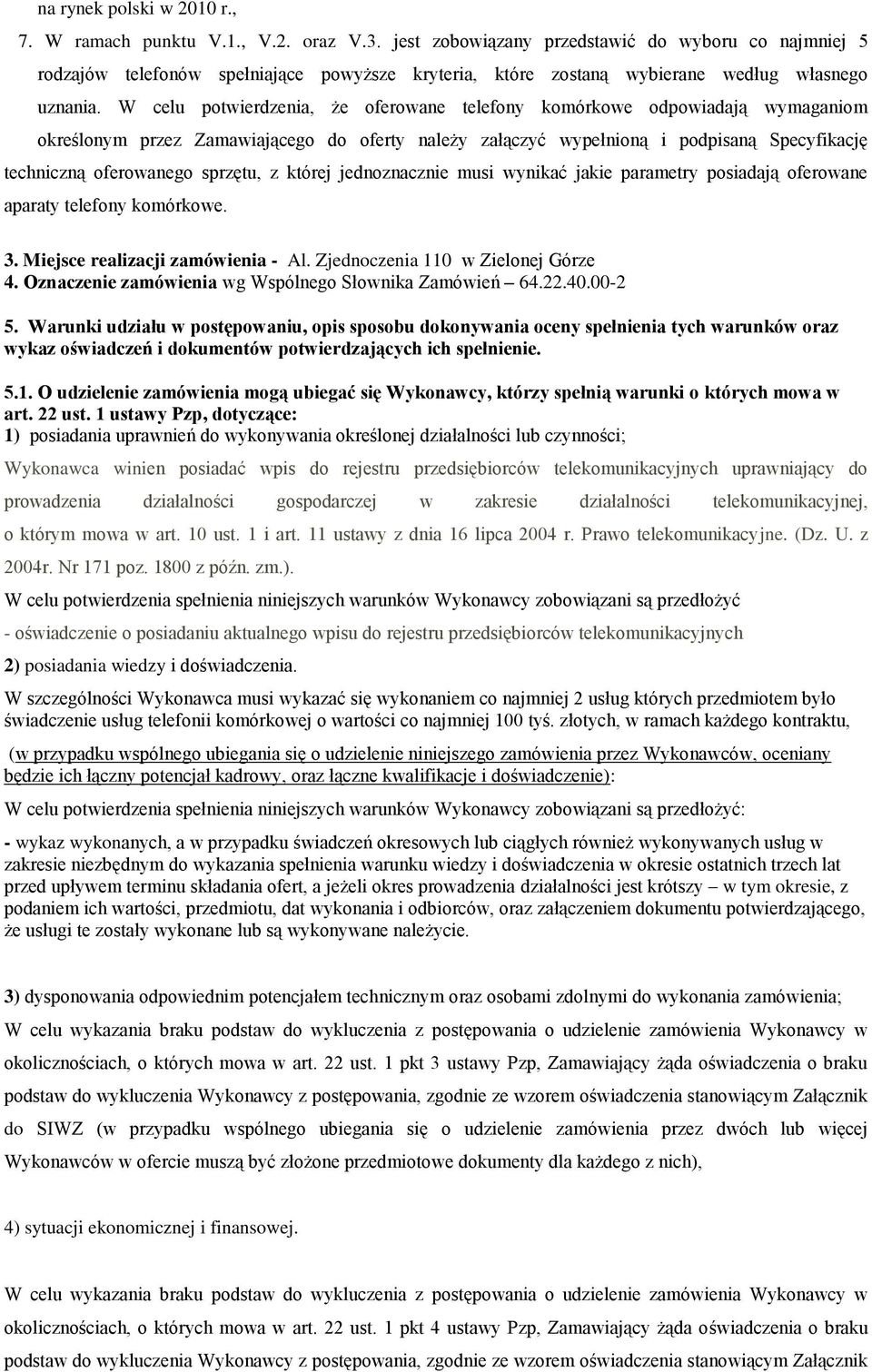 na rynek polski w 2010 r.,

7. W ramach punktu V.1., V.2. oraz V.3. jest zobowiązany przedstawić do wyboru co najmniej 5 rodzajów telefonów spełniające powyższe kryteria, które zostaną wybierane według własnego uznania. W celu potwierdzenia, że oferowane telefony komórkowe odpowiadają wymaganiom określonym przez Zamawiającego do oferty należy załączyć wypełnioną i podpisaną Specyfikację techniczną oferowanego sprzętu, z której jednoznacznie musi wynikać jakie parametry posiadają oferowane aparaty telefony komórkowe.

3. Miejsce realizacji zamówienia - Al. Zjednoczenia 110 w Zielonej Górze
4. Oznaczenie zamówienia wg Wspólnego Słownika Zamówień – 64.22.40.00-2

5. Warunki udziału w postępowaniu, opis sposobu dokonywania oceny spełnienia tych warunków oraz wykaz oświadczeń i dokumentów potwierdzających ich spełnienie.

5.1. O udzielenie zamówienia mogą ubiegać się Wykonawcy, którzy spełnią warunki o których mowa w art. 22 ust. 1 ustawy Pzp, dotyczące:
1) posiadania uprawnień do wykonywania określonej działalności lub czynności;
Wykonawca winien posiadać wpis do rejestru przedsiębiorców telekomunikacyjnych uprawniający do prowadzenia działalności gospodarczej w zakresie działalności telekomunikacyjnej, o którym mowa w art. 10 ust. 1 i art. 11 ustawy z dnia 16 lipca 2004 r. Prawo telekomunikacyjne. (Dz. U. z 2004r. Nr 171 poz. 1800 z późn. zm.).
W celu potwierdzenia spełnienia niniejszych warunków Wykonawcy zobowiązani są przedłożyć
- oświadczenie o posiadaniu aktualnego wpisu do rejestru przedsiębiorców telekomunikacyjnych
2) posiadania wiedzy i doświadczenia.
W szczególności Wykonawca musi wykazać się wykonaniem co najmniej 2 usług których przedmiotem było świadczenie usług telefonii komórkowej o wartości co najmniej 100 tyś. złotych, w ramach każdego kontraktu,
(w przypadku wspólnego ubiegania się o udzielenie niniejszego zamówienia przez Wykonawców, oceniany będzie ich łączny potencjał kadrowy, oraz łączne kwalifikacje i doświadczenie):
W celu potwierdzenia spełnienia niniejszych warunków Wykonawcy zobowiązani są przedłożyć:
- wykaz wykonanych, a w przypadku świadczeń okresowych lub ciągłych również wykonywanych usług w zakresie niezbędnym do wykazania spełnienia warunku wiedzy i doświadczenia w okresie ostatnich trzech lat przed upływem terminu składania ofert, a jeżeli okres prowadzenia działalności jest krótszy – w tym okresie, z podaniem ich wartości, przedmiotu, dat wykonania i odbiorców, oraz załączeniem dokumentu potwierdzającego, że usługi te zostały wykonane lub są wykonywane należycie.

3) dysponowania odpowiednim potencjałem technicznym oraz osobami zdolnymi do wykonania zamówienia;
W celu wykazania braku podstaw do wykluczenia z postępowania o udzielenie zamówienia Wykonawcy w okolicznościach, o których mowa w art. 22 ust. 1 pkt 3 ustawy Pzp, Zamawiający żąda oświadczenia o braku podstaw do wykluczenia Wykonawcy z postępowania, zgodnie ze wzorem oświadczenia stanowiącym Załącznik do SIWZ (w przypadku wspólnego ubiegania się o udzielenie zamówienia przez dwóch lub więcej Wykonawców w ofercie muszą być złożone przedmiotowe dokumenty dla każdego z nich),

4) sytuacji ekonomicznej i finansowej.

W celu wykazania braku podstaw do wykluczenia z postępowania o udzielenie zamówienia Wykonawcy w okolicznościach, o których mowa w art. 22 ust. 1 pkt 4 ustawy Pzp, Zamawiający żąda oświadczenia o braku podstaw do wykluczenia Wykonawcy z postępowania, zgodnie ze wzorem oświadczenia stanowiącym Załącznik